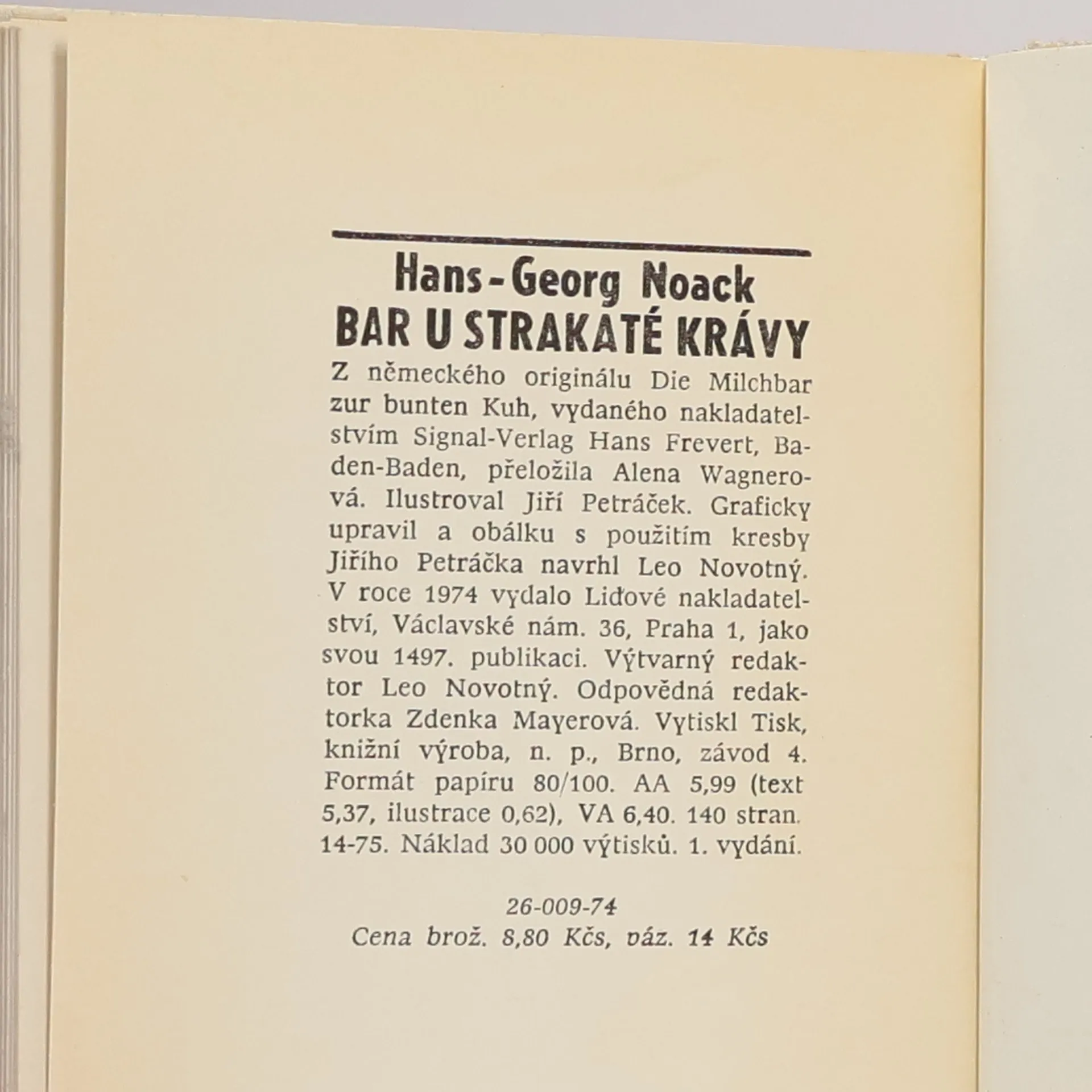 Hans-Georg Noack
BAR U STRAKATÉ KRÁVY

Z německého originálu Die Milchbar zur bunten Kuh, vydaného nakladatelstvím Signal-Verlag Hans Frevert, Baden-Baden, přeložila Alena Wagnerová. Ilustroval Jiří Petráček. Graficky upravil a obálku s použitím kresby Jiřího Petráčka navrhl Leo Novotný. V roce 1974 vydalo Lidové nakladatelství, Václavské nám. 36, Praha 1, jako svou 1497. publikaci. Výtvarný redaktor Leo Novotný. Odpovědná redaktorka Zdenka Mayerová. Vytiskl Tisk, knižní výroba, n. p., Brno, závod 4. Formát papíru 80/100. AA 5,99 (text 5,37, ilustrace 0,62), VA 6,40. 140 stran. 14-75. Náklad 30 000 výtisků. 1. vydání.

26-009-74
Cena brož. 8,80 Kčs, váz. 14 Kčs